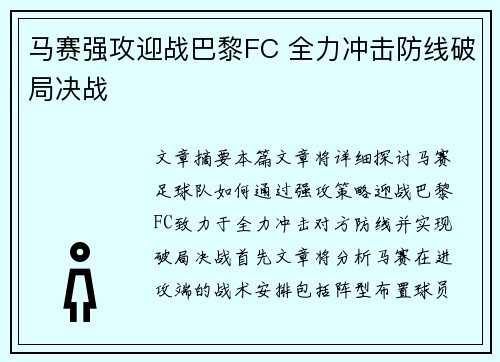 马赛强攻迎战巴黎FC 全力冲击防线破局决战

文章摘要本篇文章将详细探讨马赛足球队如何通过强攻策略迎战巴黎FC致力于全力冲击对方防线并实现破局决战首先文章将分析马赛在进攻端的战术安排包括阵型布置球员